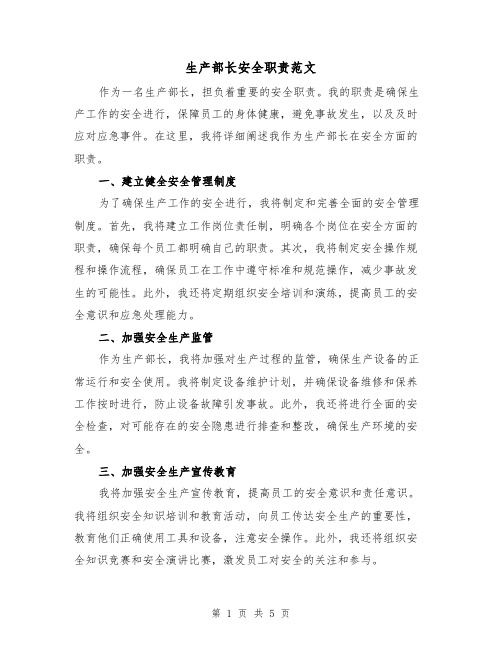 生产部长安全职责范文

作为一名生产部长，担负着重要的安全职责。我的职责是确保生产工作的安全进行，保障员工的身体健康，避免事故发生，以及及时应对应急事件。在这里，我将详细阐述我作为生产部长在安全方面的职责。

一、建立健全安全管理制度

为了确保生产工作的安全进行，我将制定和完善全面的安全管理制度。首先，我将建立工作岗位责任制，明确各个岗位在安全方面的职责，确保每个员工都明确自己的职责。其次，我将制定安全操作规程和操作流程，确保员工在工作中遵守标准和规范操作，减少事故发生的可能性。此外，我还将定期组织安全培训和演练，提高员工的安全意识和应急处理能力。

二、加强安全生产监管

作为生产部长，我将加强对生产过程的监管，确保生产设备的正常运行和安全使用。我将制定设备维护计划，并确保设备维修和保养工作按时进行，防止设备故障引发事故。此外，我还将进行全面的安全检查，对可能存在的安全隐患进行排查和整改，确保生产环境的安全。

三、加强安全生产宣传教育

我将加强安全生产宣传教育，提高员工的安全意识和责任意识。我将组织安全知识培训和教育活动，向员工传达安全生产的重要性，教育他们正确使用工具和设备，注意安全操作。此外，我还将组织安全知识竞赛和安全演讲比赛，激发员工对安全的关注和参与。

第 1 页 共 5 页